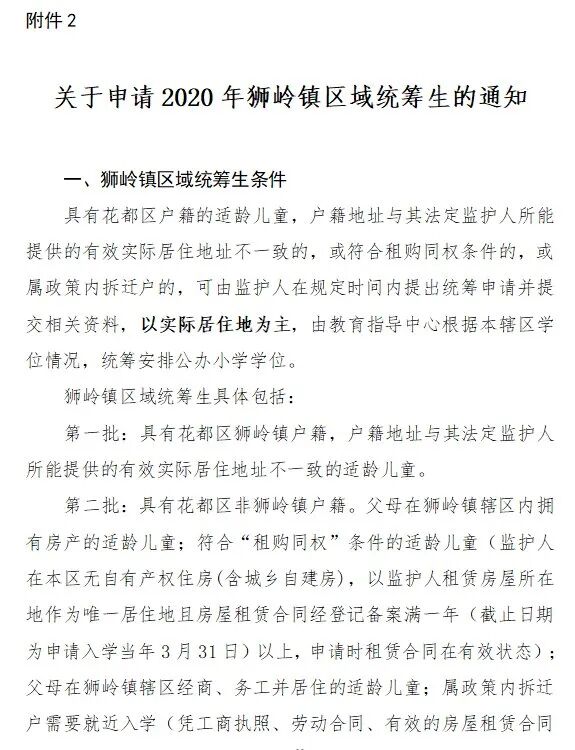 附件 2

关于申请 2020 年狮岭镇区域统筹生的通知

一、狮岭镇区域统筹生条件

具有花都区户籍的适龄儿童，户籍地址与其法定监护人所能提供的有效实际居住地址不一致的，或符合租购同权条件的，或属政策内拆迁户的，可由监护人在规定时间内提出统筹申请并提交相关资料，以实际居住地为主，由教育指导中心根据本辖区学位情况，统筹安排公办小学学位。

狮岭镇区域统筹生具体包括：

第一批：具有花都区狮岭镇户籍，户籍地址与其法定监护人所能提供的有效实际居住地址不一致的适龄儿童。

第二批：具有花都区非狮岭镇户籍。父母在狮岭镇辖区内拥有房产的适龄儿童；符合“租购同权”条件的适龄儿童（监护人在本区无自有产权住房(含城乡自建房)，以监护人租赁房屋所在地作为唯一居住地且房屋租赁合同经登记备案满一年（截止日期为申请入学当年 3 月 31 日）以上，申请时租赁合同在有效状态）；父母在狮岭镇辖区经商、务工并居住的适龄儿童；属政策内拆迁户需要就近入学（凭工商执照、劳动合同、有效的房屋租赁合同